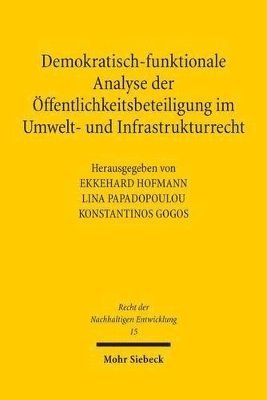 Demokratisch-funktionale Analyse der Öffentlichkeitsbeteiligung im Umwelt- und Infrastrukturrecht

Herausgegeben von
EKKEHARD HOFMANN
LINA PAPADOPOULOU
KONSTANTINOS GOGOS

Recht der Nachhaltigen Entwicklung
15

Mohr Siebeck